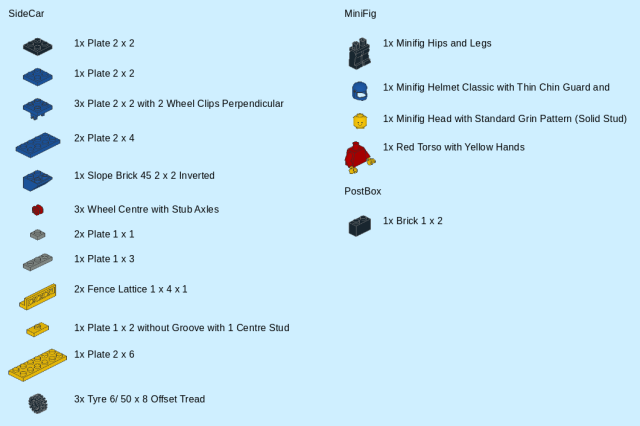 SideCar

1x Plate 2 x 2

1x Plate 2 x 2

3x Plate 2 x 2 with 2 Wheel Clips Perpendicular

2x Plate 2 x 4

1x Slope Brick 45 2 x 2 Inverted

3x Wheel Centre with Stub Axles

2x Plate 1 x 1

1x Plate 1 x 3

2x Fence Lattice 1 x 4 x 1

1x Plate 1 x 2 without Groove with 1 Centre Stud

1x Plate 2 x 6

3x Tyre 6/ 50 x 8 Offset Tread

MiniFig

1x Minifig Hips and Legs

1x Minifig Helmet Classic with Thin Chin Guard and

1x Minifig Head with Standard Grin Pattern (Solid Stud)

1x Red Torso with Yellow Hands

PostBox

1x Brick 1 x 2